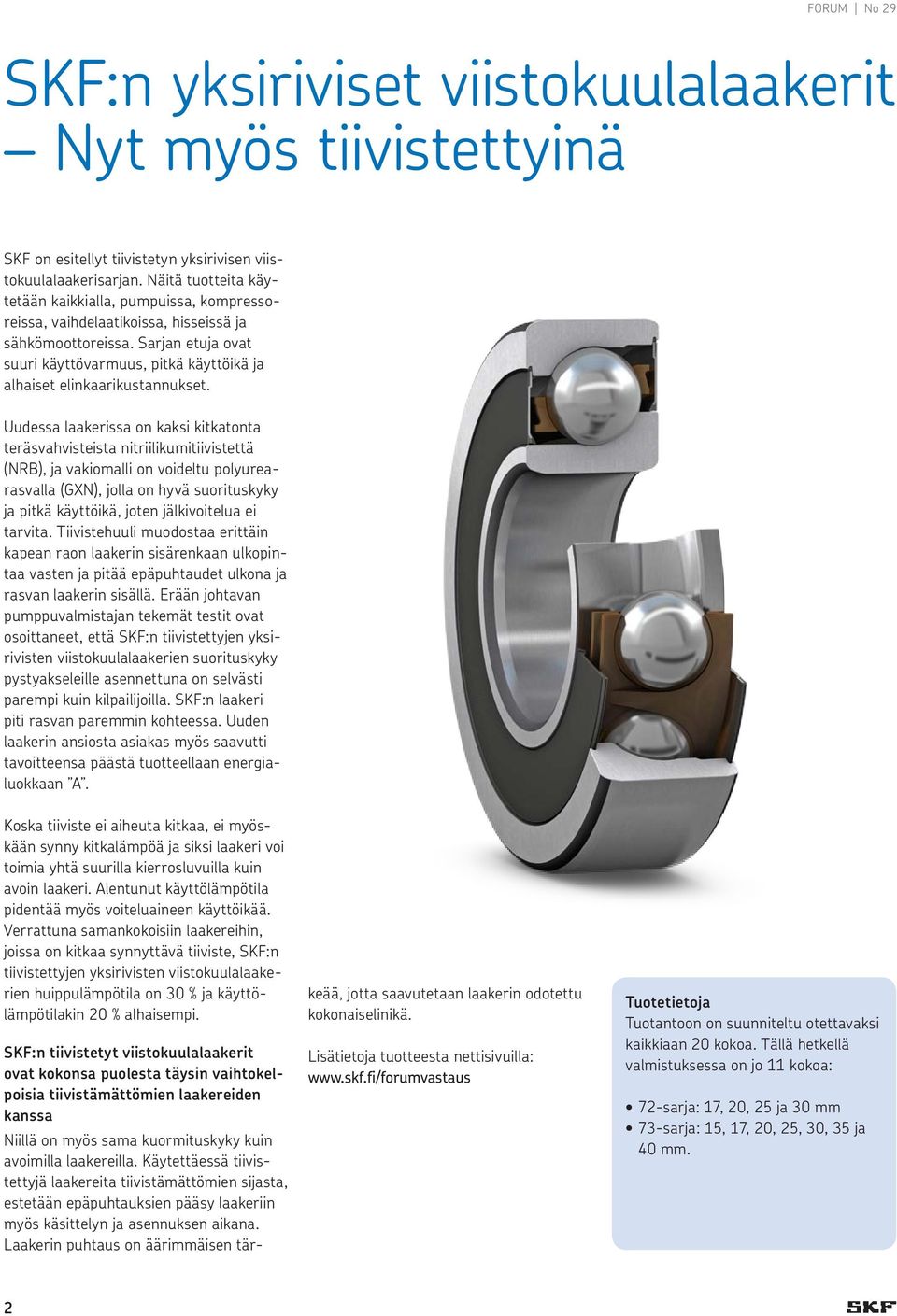 FORUM | No 29

SKF:n yksiriviset viistokuulalaakerit – Nyt myös tiivistettyinä

SKF on esitellyt tiivistetyn yksirivisen viistokuulalaakerisarjan. Näitä tuotteita käytetään kaikkialla, pumpuissa, kompressoreissa, vaihdelaatikoissa, hisseissä ja sähkömoottoreissa. Sarjan etuja ovat suuri käyttövarmuus, pitkä käyttöikä ja alhaiset elinkaarikustannukset.

Uudessa laakerissa on kaksi kitkatonta teräsvahvisteista nitriilikumitiivistettä (NRB), ja vakiomalli on voideltu polyurearasvalla (GXN), jolla on hyvä suorituskyky ja pitkä käyttöikä, joten jälkivoitelua ei tarvita. Tiivistehuuli muodostaa erittäin kapean raon laakerin sisärenkaan ulkopintaa vasten ja pitää epäpuhtaudet ulkona ja rasvan laakerin sisällä. Erään johtavan pumppuvalmistajan tekemät testit ovat osoittaneet, että SKF:n tiivistettyjen yksirivisten viistokuulalaakerien suorituskyky pystyakseleille asennettuna on selvästi parempi kuin kilpailijoilla. SKF:n laakeri piti rasvan paremmin kohteessa. Uuden laakerin ansiosta asiakas myös saavutti tavoitteensa päästä tuotteellaan energialuokkaan "A".

Koska tiiviste ei aiheuta kitkaa, ei myöskään synny kitkalämpöä ja siksi laakeri voi toimia yhtä suurilla kierrosluvuilla kuin avoin laakeri. Alentunut käyttölämpötila pidentää myös voiteluaineen käyttöikää. Verrattuna samankokoisiin laakereihin, joissa on kitkaa synnyttävä tiiviste, SKF:n tiivistettyjen yksirivisten viistokuulalaakerien huippulämpötila on 30 % ja käyttölämpötilakin 20 % alhaisempi.

SKF:n tiivistetyt viistokuulalaakerit ovat kokonsa puolesta täysin vaihtokelpoisia tiivistämättömien laakereiden kanssa

Niillä on myös sama kuormituskyky kuin avoimilla laakereilla. Käytettäessä tiivistettyjä laakereita tiivistämättömien sijasta, estetään epäpuhtauksien pääsy laakeriin myös käsittelyn ja asennuksen aikana. Laakerin puhtaus on äärimmäisen tärkeää, jotta saavutetaan laakerin odotettu kokonaiselinikä.

Lisätietoja tuotteesta nettisivuilla: www.skf.fi/forumvastaus

Tuotetietoja
Tuotantoon on suunniteltu otettavaksi kaikkiaan 20 kokoa. Tällä hetkellä valmistuksessa on jo 11 kokoa:

• 72-sarja: 17, 20, 25 ja 30 mm
• 73-sarja: 15, 17, 20, 25, 30, 35 ja 40 mm.

2

SKF